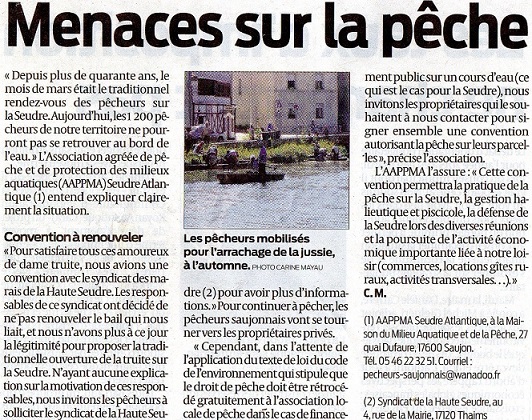 Menaces sur la pêche

« Depuis plus de quarante ans, le mois de mars était le traditionnel rendez-vous des pêcheurs sur la Seudre. Aujourd'hui, les 1 200 pêcheurs de notre territoire ne pourront pas se retrouver au bord de l'eau. » L'Association agréée de pêche et de protection des milieux aquatiques (AAPPMA) Seudre Atlantique (1) entend expliquer clairement la situation.

Convention à renouveler
« Pour satisfaire tous ces amoureux de dame truite, nous avions une convention avec le syndicat des marais de la Haute Seudre. Les responsables de ce syndicat ont décidé de ne pas renouveler le bail qui nous liait, et nous n'avons plus à ce jour la légitimité pour proposer la traditionnelle ouverture de la truite sur la Seudre. N'ayant aucune explication sur la motivation de ces responsables, nous invitons les pêcheurs à solliciter le syndicat de la Haute Seudre (2) pour avoir plus d'informations. » Pour continuer à pêcher, les pêcheurs saujonnais vont se tourner vers les propriétaires privés.

Les pêcheurs mobilisés pour l'arrachage de la jussie, à l'automne. PHOTO CARINE MAYAU

« Cependant, dans l'attente de l'application du texte de loi du code de l'environnement qui stipule que le droit de pêche doit être rétrocédé gratuitement à l'association locale de pêche dans le cas de financement public sur un cours d'eau (ce qui est le cas pour la Seudre), nous invitons les propriétaires qui le souhaitent à nous contacter pour signer ensemble une convention autorisant la pêche sur leurs parcelles », précise l'association.

L'AAPPMA l'assure : « Cette convention permettra la pratique de la pêche sur la Seudre, la gestion halieutique et piscicole, la défense de la Seudre lors des diverses réunions et la poursuite de l'activité économique importante liée à notre loisir (commerces, locations gîtes ruraux, activités transversales…). »
C. M.

(1) AAPPMA Seudre Atlantique, à la Maison du Milieu Aquatique et de la Pêche, 27 quai Dufaure, 17600 Saujon. Tél. 05 46 22 32 51. Courriel : pecheurs-saujonnais@wanadoo.fr

(2) Syndicat de la Haute Seudre, au 4, rue de la Mairie, 17120 Thaims